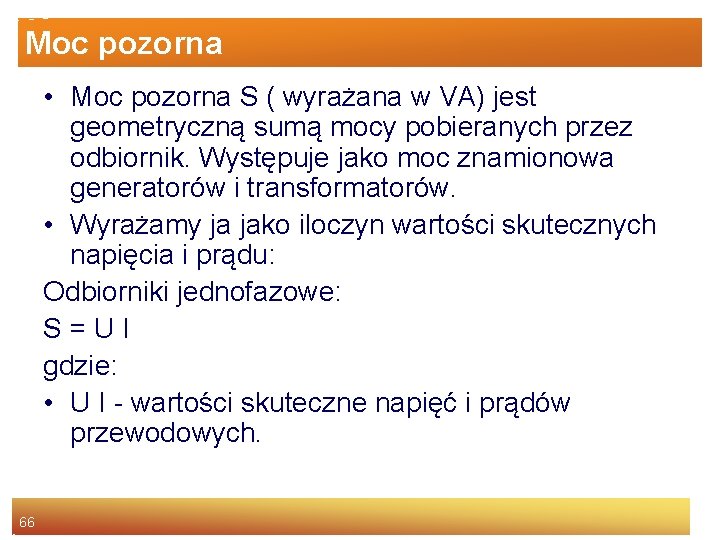 Moc pozorna

• Moc pozorna S ( wyrażana w VA) jest geometryczną sumą mocy pobieranych przez odbiornik. Występuje jako moc znamionowa generatorów i transformatorów.

• Wyrażamy ja jako iloczyn wartości skutecznych napięcia i prądu:

Odbiorniki jednofazowe:

S = U I

gdzie:

• U I - wartości skuteczne napięć i prądów przewodowych.

66